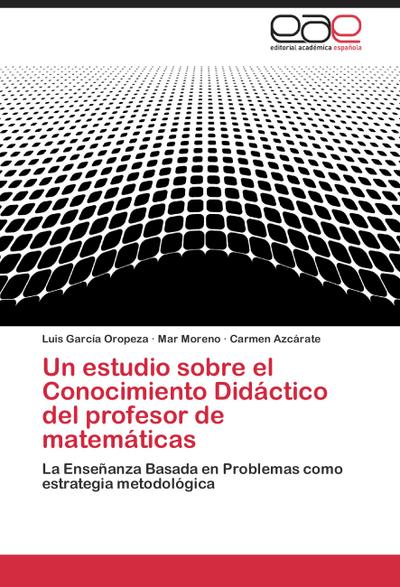 eae
editorial académica española

Luis García Oropeza · Mar Moreno · Carmen Azcárate

Un estudio sobre el Conocimiento Didáctico del profesor de matemáticas

La Enseñanza Basada en Problemas como estrategia metodológica